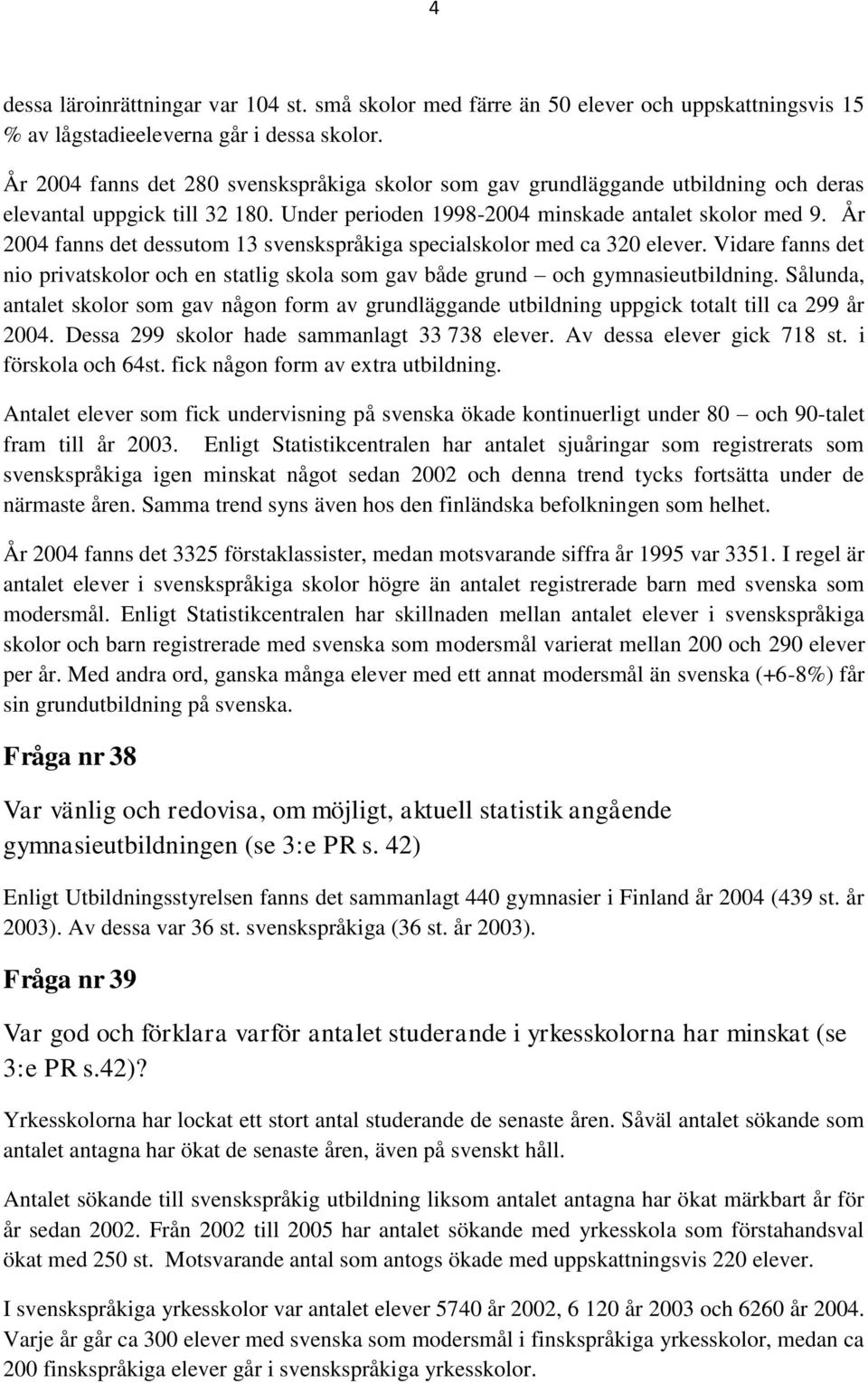 4

dessa läroinrättningar var 104 st. små skolor med färre än 50 elever och uppskattningsvis 15 % av lågstadieeleverna går i dessa skolor.

År 2004 fanns det 280 svenskspråkiga skolor som gav grundläggande utbildning och deras elevantal uppgick till 32 180. Under perioden 1998-2004 minskade antalet skolor med 9. År 2004 fanns det dessutom 13 svenskspråkiga specialskolor med ca 320 elever. Vidare fanns det nio privatskolor och en statlig skola som gav både grund – och gymnasieutbildning. Sålunda, antalet skolor som gav någon form av grundläggande utbildning uppgick totalt till ca 299 år 2004. Dessa 299 skolor hade sammanlagt 33 738 elever. Av dessa elever gick 718 st. i förskola och 64st. fick någon form av extra utbildning.

Antalet elever som fick undervisning på svenska ökade kontinuerligt under 80 – och 90-talet fram till år 2003. Enligt Statistikcentralen har antalet sjuåringar som registrerats som svenskspråkiga igen minskat något sedan 2002 och denna trend tycks fortsätta under de närmaste åren. Samma trend syns även hos den finländska befolkningen som helhet.

År 2004 fanns det 3325 förstaklassister, medan motsvarande siffra år 1995 var 3351. I regel är antalet elever i svenskspråkiga skolor högre än antalet registrerade barn med svenska som modersmål. Enligt Statistikcentralen har skillnaden mellan antalet elever i svenskspråkiga skolor och barn registrerade med svenska som modersmål varierat mellan 200 och 290 elever per år. Med andra ord, ganska många elever med ett annat modersmål än svenska (+6-8%) får sin grundutbildning på svenska.

Fråga nr 38

Var vänlig och redovisa, om möjligt, aktuell statistik angående gymnasieutbildningen (se 3:e PR s. 42)

Enligt Utbildningsstyrelsen fanns det sammanlagt 440 gymnasier i Finland år 2004 (439 st. år 2003). Av dessa var 36 st. svenskspråkiga (36 st. år 2003).

Fråga nr 39

Var god och förklara varför antalet studerande i yrkesskolorna har minskat (se 3:e PR s.42)?

Yrkesskolorna har lockat ett stort antal studerande de senaste åren. Såväl antalet sökande som antalet antagna har ökat de senaste åren, även på svenskt håll.

Antalet sökande till svenskspråkig utbildning liksom antalet antagna har ökat märkbart år för år sedan 2002. Från 2002 till 2005 har antalet sökande med yrkesskola som förstahandsval ökat med 250 st. Motsvarande antal som antogs ökade med uppskattningsvis 220 elever.

I svenskspråkiga yrkesskolor var antalet elever 5740 år 2002, 6 120 år 2003 och 6260 år 2004. Varje år går ca 300 elever med svenska som modersmål i finskspråkiga yrkesskolor, medan ca 200 finskspråkiga elever går i svenskspråkiga yrkesskolor.